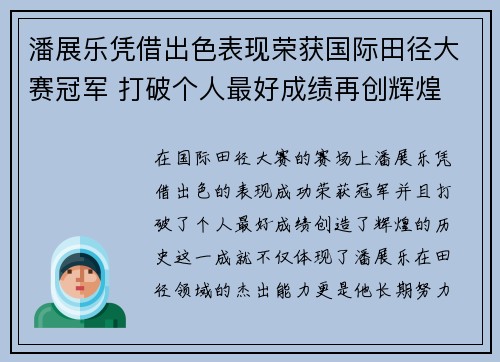 潘展乐凭借出色表现荣获国际田径大赛冠军 打破个人最好成绩再创辉煌

在国际田径大赛的赛场上潘展乐凭借出色的表现成功荣获冠军并且打破了个人最好成绩创造了辉煌的历史这一成就不仅体现了潘展乐在田径领域的杰出能力更是他长期努力